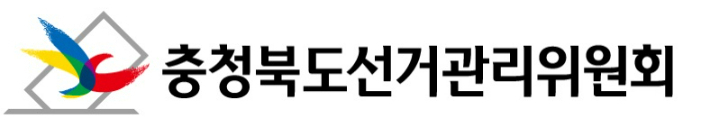 충청북도선거관리위원회